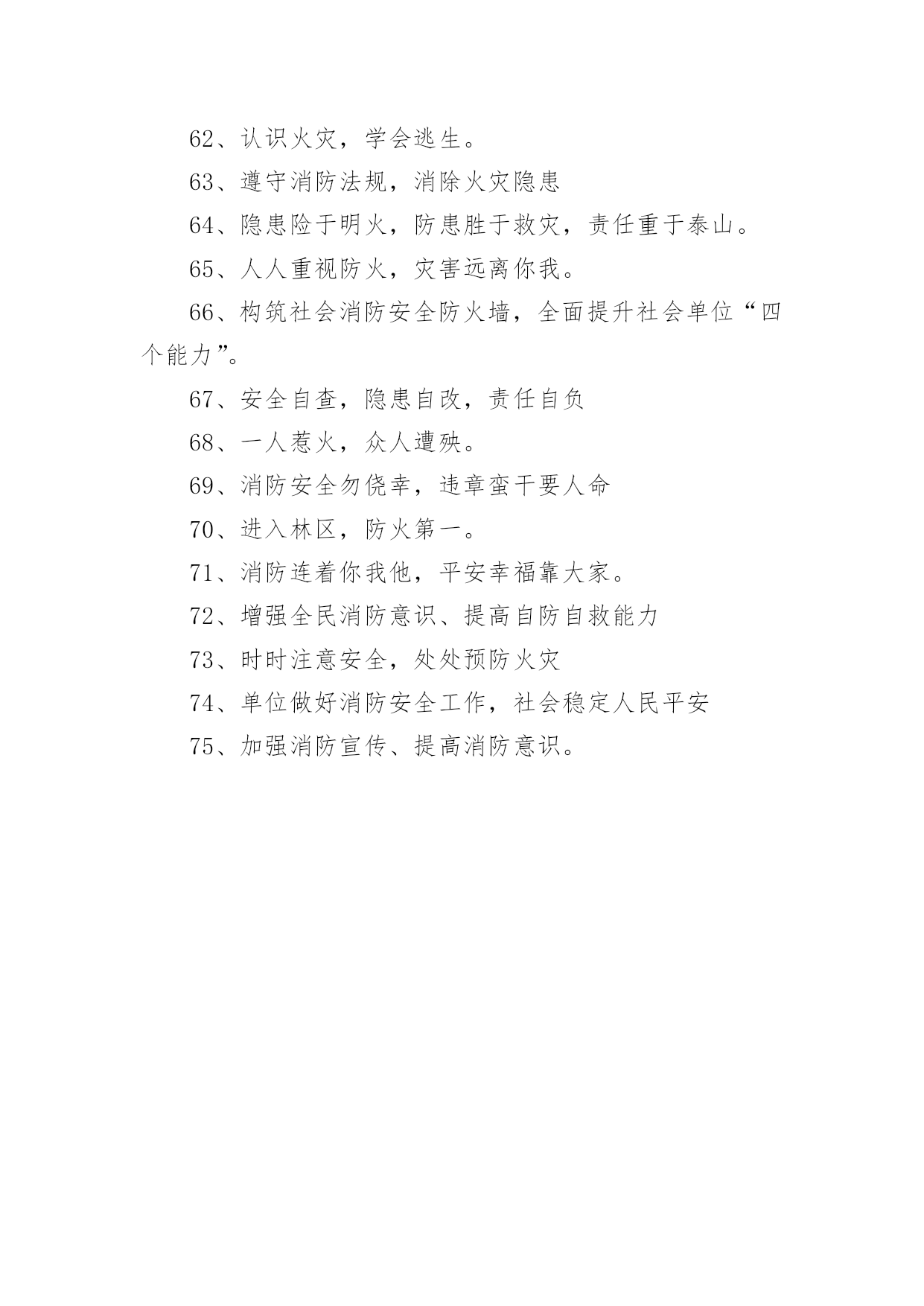 62、认识火灾，学会逃生。

63、遵守消防法规，消除火灾隐患

64、隐患险于明火，防患胜于救灾，责任重于泰山。

65、人人重视防火，灾害远离你我。

66、构筑社会消防安全防火墙，全面提升社会单位“四个能力”。

67、安全自查，隐患自改，责任自负

68、一人惹火，众人遭殃。

69、消防安全勿侥幸，违章蛮干要人命

70、进入林区，防火第一。

71、消防连着你我他，平安幸福靠大家。

72、增强全民消防意识、提高自防自救能力

73、时时注意安全，处处预防火灾

74、单位做好消防安全工作，社会稳定人民平安

75、加强消防宣传、提高消防意识。